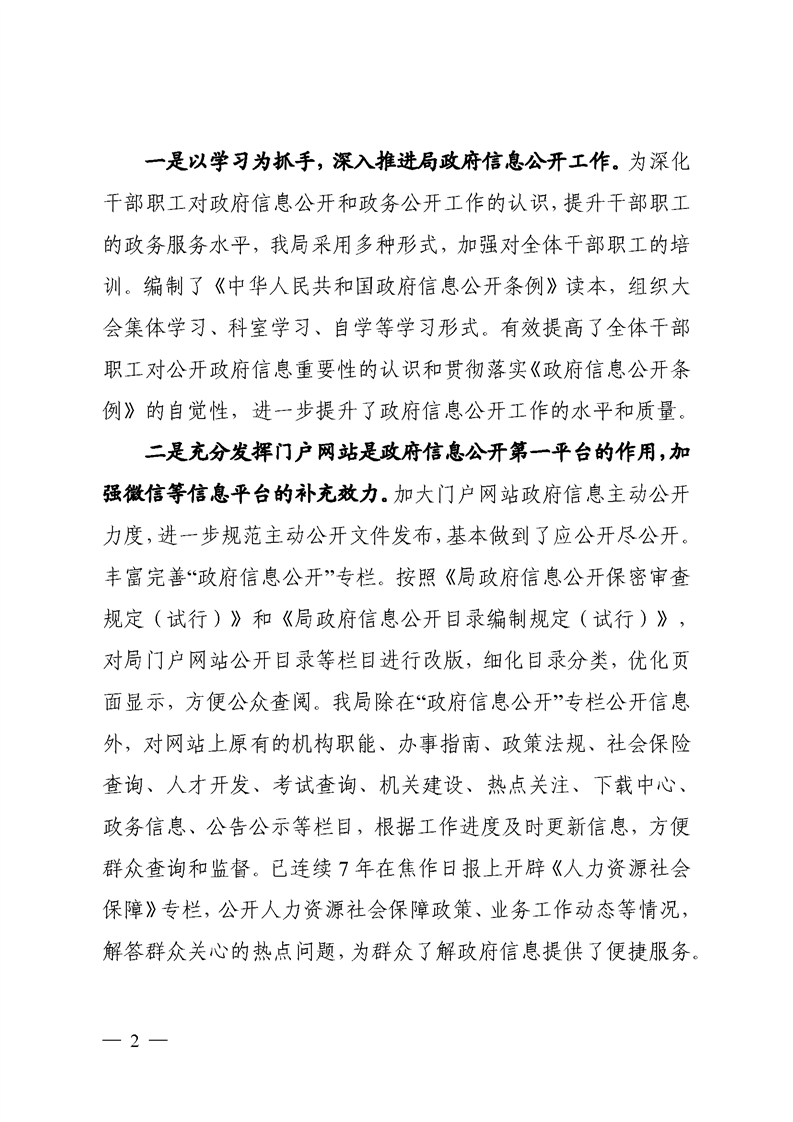 一是以学习为抓手，深入推进局政府信息公开工作。为深化干部职工对政府信息公开和政务公开工作的认识，提升干部职工的政务服务水平，我局采用多种形式，加强对全体干部职工的培训。编制了《中华人民共和国政府信息公开条例》读本，组织大会集体学习、科室学习、自学等学习形式。有效提高了全体干部职工对公开政府信息重要性的认识和贯彻落实《政府信息公开条例》的自觉性，进一步提升了政府信息公开工作的水平和质量。

二是充分发挥门户网站是政府信息公开第一平台的作用，加强微信等信息平台的补充效力。加大门户网站政府信息主动公开力度，进一步规范主动公开文件发布，基本做到了应公开尽公开。丰富完善“政府信息公开”专栏。按照《局政府信息公开保密审查规定（试行）》和《局政府信息公开目录编制规定（试行）》，对局门户网站公开目录等栏目进行改版，细化目录分类，优化页面显示，方便公众查阅。我局除在“政府信息公开”专栏公开信息外，对网站上原有的机构职能、办事指南、政策法规、社会保险查询、人才开发、考试查询、机关建设、热点关注、下载中心、政务信息、公告公示等栏目，根据工作进度及时更新信息，方便群众查询和监督。已连续7年在焦作日报上开辟《人力资源社会保障》专栏，公开人力资源社会保障政策、业务工作动态等情况，解答群众关心的热点问题，为群众了解政府信息提供了便捷服务。

— 2 —